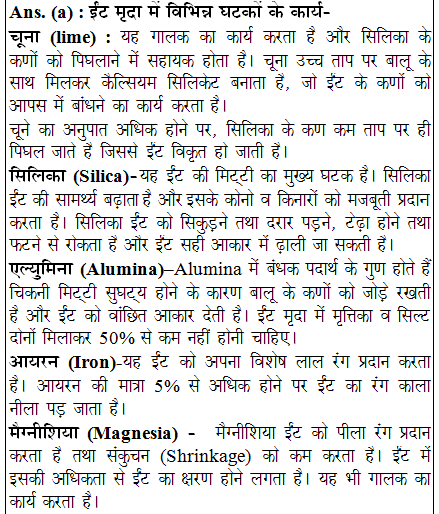 Ans. (a) : ईंट मृदा में विभिन्न घटकों के कार्य-
चूना (lime) : यह गालक का कार्य करता है और सिलिका के कणों को पिघलाने में सहायक होता है। चूना उच्च ताप पर बालू के साथ मिलकर कैल्सियम सिलिकेट बनाता हैं, जो ईंट के कणों को आपस में बांधने का कार्य करता है।
चूने का अनुपात अधिक होने पर, सिलिका के कण कम ताप पर ही पिघल जाते हैं जिससे ईंट विकृत हो जाती हैं।
सिलिका (Silica)-यह ईंट की मिट्टी का मुख्य घटक है। सिलिका ईंट की सामर्थ्य बढ़ाता है और इसके कोनो व किनारों को मजबूती प्रदान करता है। सिलिका ईंट को सिकुड़ने तथा दरार पड़ने, टेढ़ा होने तथा फटने से रोकता हैं और ईंट सही आकार में ढ़ाली जा सकती हैं।
एल्युमिना (Alumina)–Alumina में बंधक पदार्थ के गुण होते हैं चिकनी मिट्टी सुघट्य होने के कारण बालू के कणों को जोड़े रखती है और ईंट को वांछित आकार देती है। ईंट मृदा में मृत्तिका व सिल्ट दोनों मिलाकर 50% से कम नहीं होनी चाहिए।
आयरन (Iron)-यह ईंट को अपना विशेष लाल रंग प्रदान करता है। आयरन की मात्रा 5% से अधिक होने पर ईंट का रंग काला नीला पड़ जाता है।
मैग्नीशिया (Magnesia) - मैग्नीशिया ईंट को पीला रंग प्रदान करता हैं तथा संकुचन (Shrinkage) को कम करता हैं। ईंट में इसकी अधिकता से ईंट का क्षरण होने लगता है। यह भी गालक का कार्य करता है।